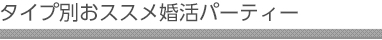 タイプ別おススメ婚活パーティー